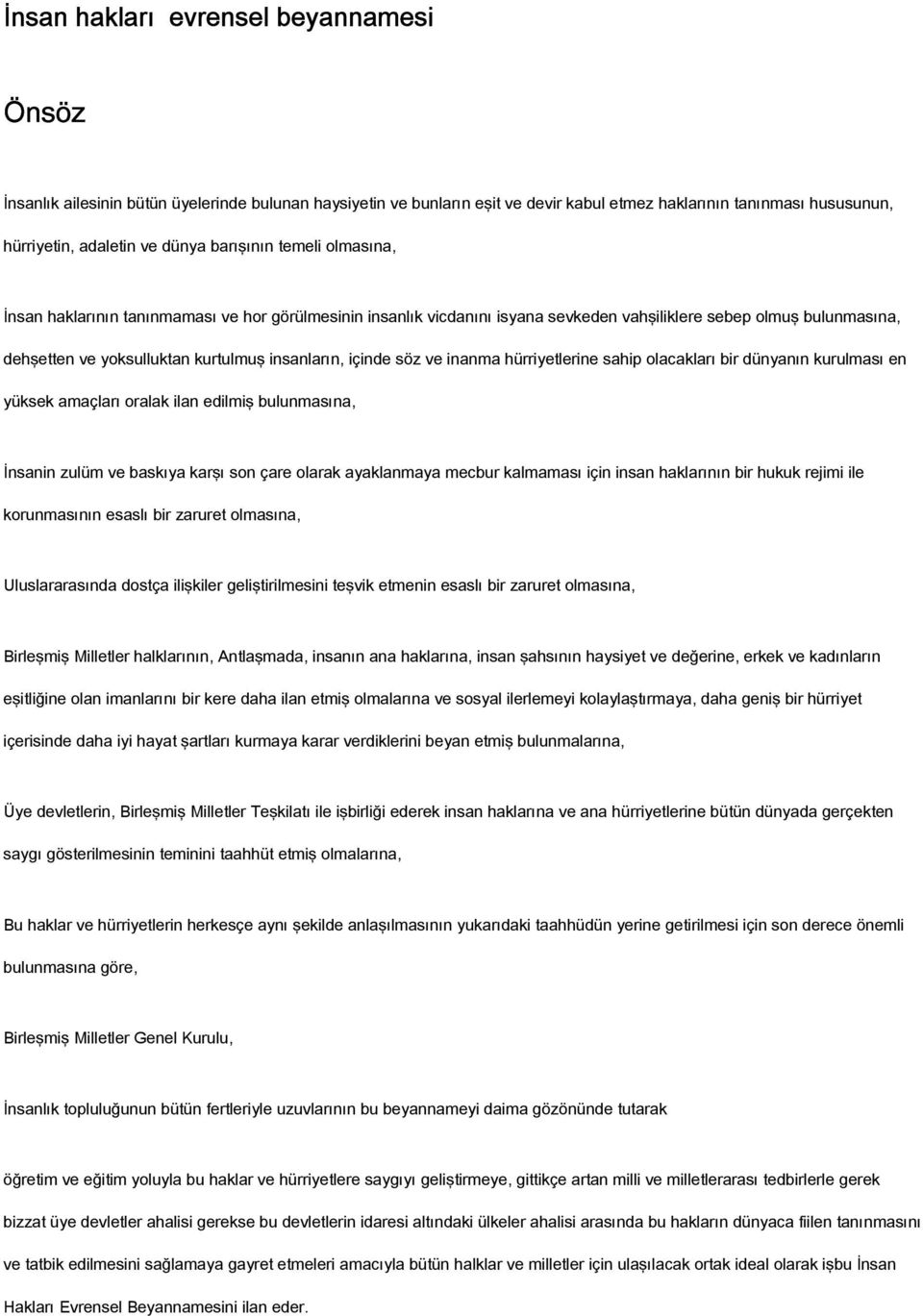 İnsan hakları evrensel beyannamesi

Önsöz

İnsanlık ailesinin bütün üyelerinde bulunan haysiyetin ve bunların eşit ve devir kabul etmez haklarının tanınması hususunun, hürriyetin, adaletin ve dünya barışının temeli olmasına,

İnsan haklarının tanınmaması ve hor görülmesinin insanlık vicdanını isyana sevkeden vahşiliklere sebep olmuş bulunmasına, dehşetten ve yoksulluktan kurtulmuş insanların, içinde söz ve inanma hürriyetlerine sahip olacakları bir dünyanın kurulması en yüksek amaçları oralak ilan edilmiş bulunmasına,

İnsanin zulüm ve baskıya karşı son çare olarak ayaklanmaya mecbur kalmaması için insan haklarının bir hukuk rejimi ile korunmasının esaslı bir zaruret olmasına,

Uluslararasında dostça ilişkiler geliştirilmesini teşvik etmenin esaslı bir zaruret olmasına,

Birleşmiş Milletler halklarının, Antlaşmada, insanın ana haklarına, insan şahsının haysiyet ve değerine, erkek ve kadınların eşitliğine olan imanlarını bir kere daha ilan etmiş olmalarına ve sosyal ilerlemeyi kolaylaştırmaya, daha geniş bir hürriyet içerisinde daha iyi hayat şartları kurmaya karar verdiklerini beyan etmiş bulunmalarına,

Üye devletlerin, Birleşmiş Milletler Teşkilatı ile işbirliği ederek insan haklarına ve ana hürriyetlerine bütün dünyada gerçekten saygı gösterilmesinin teminini taahhüt etmiş olmalarına,

Bu haklar ve hürriyetlerin herkesçe aynı şekilde anlaşılmasının yukarıdaki taahhüdün yerine getirilmesi için son derece önemli bulunmasına göre,

Birleşmiş Milletler Genel Kurulu,

İnsanlık topluluğunun bütün fertleriyle uzuvlarının bu beyannameyi daima gözönünde tutarak

öğretim ve eğitim yoluyla bu haklar ve hürriyetlere saygıyı geliştirmeye, gittikçe artan milli ve milletlerarası tedbirlerle gerek bizzat üye devletler ahalisi gerekse bu devletlerin idaresi altındaki ülkeler ahalisi arasında bu hakların dünyaca fiilen tanınmasını ve tatbik edilmesini sağlamaya gayret etmeleri amacıyla bütün halklar ve milletler için ulaşılacak ortak ideal olarak işbu İnsan Hakları Evrensel Beyannamesini ilan eder.